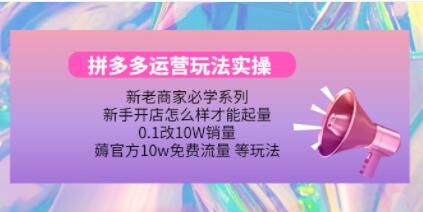 拼多多运营玩法实操

新老商家必学系列
新手开店怎么样才能起量
0.1改10W销量
薅官方10w免费流量 等玩法